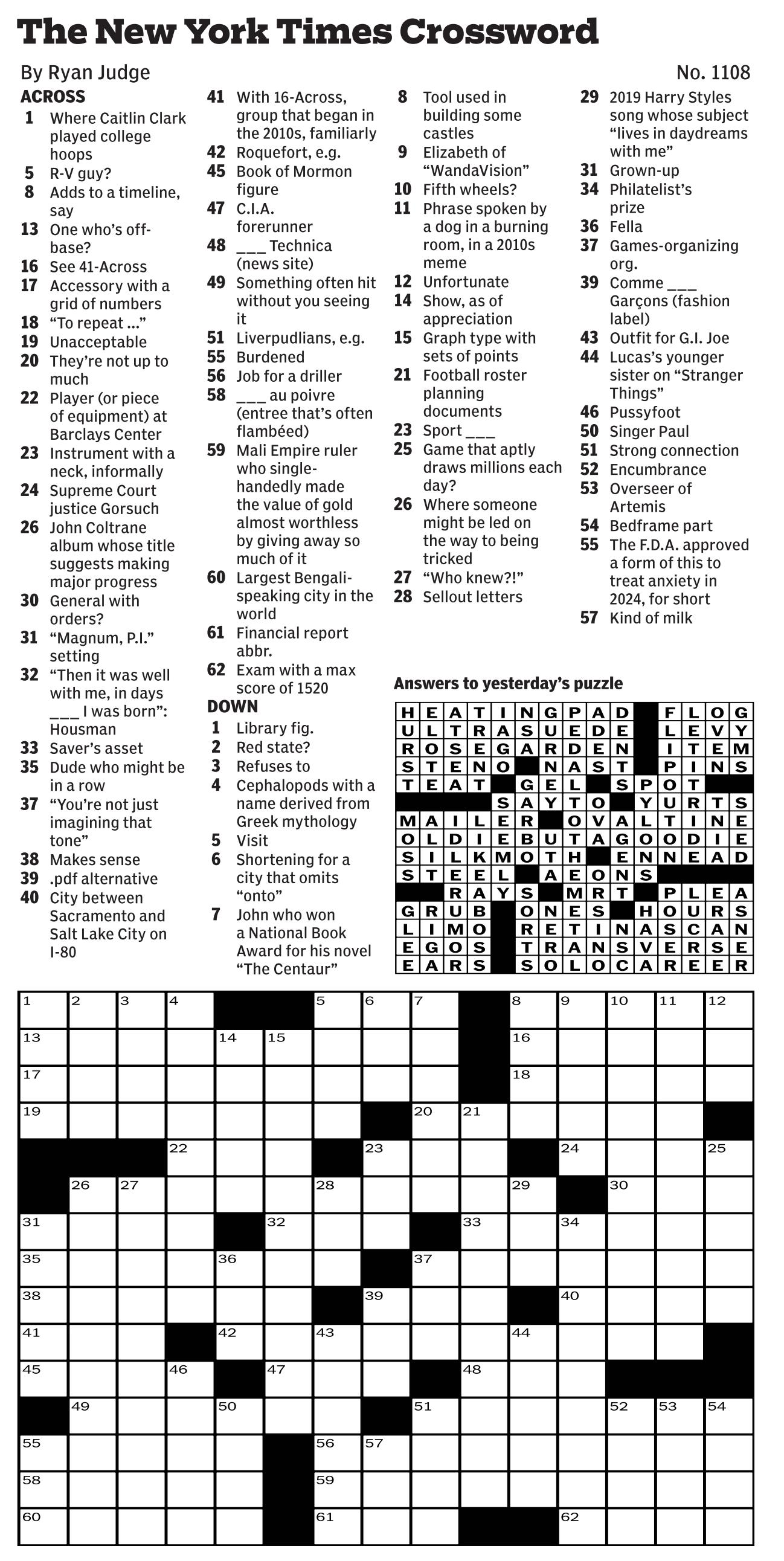 The New York Times Crossword

By Ryan Judge

No. 1108

ACROSS
1 Where Caitlin Clark played college hoops
5 R-V guy?
8 Adds to a timeline, say
13 One who's off-base?
16 See 41-Across
17 Accessory with a grid of numbers
18 "To repeat ..."
19 Unacceptable
20 They're not up to much
22 Player (or piece of equipment) at Barclays Center
23 Instrument with a neck, informally
24 Supreme Court justice Gorsuch
26 John Coltrane album whose title suggests making major progress
30 General with orders?
31 "Magnum, P.I." setting
32 "Then it was well with me, in days ___ I was born": Housman
33 Saver's asset
35 Dude who might be in a row
37 "You're not just imagining that tone"
38 Makes sense
39 .pdf alternative
40 City between Sacramento and Salt Lake City on I-80
41 With 16-Across, group that began in the 2010s, familiarly
42 Roquefort, e.g.
45 Book of Mormon figure
47 C.I.A. forerunner
48 ___ Technica (news site)
49 Something often hit without you seeing it
51 Liverpudlians, e.g.
55 Burdened
56 Job for a driller
58 ___ au poivre (entree that's often flambéed)
59 Mali Empire ruler who single-handedly made the value of gold almost worthless by giving away so much of it
60 Largest Bengali-speaking city in the world
61 Financial report abbr.
62 Exam with a max score of 1520

DOWN
1 Library fig.
2 Red state?
3 Refuses to
4 Cephalopods with a name derived from Greek mythology
5 Visit
6 Shortening for a city that omits "onto"
7 John who won a National Book Award for his novel "The Centaur"
8 Tool used in building some castles
9 Elizabeth of "WandaVision"
10 Fifth wheels?
11 Phrase spoken by a dog in a burning room, in a 2010s meme
12 Unfortunate
14 Show, as of appreciation
15 Graph type with sets of points
21 Football roster planning documents
23 Sport ___
25 Game that aptly draws millions each day?
26 Where someone might be led on the way to being tricked
27 "Who knew?!"
28 Sellout letters
29 2019 Harry Styles song whose subject "lives in daydreams with me"
31 Grown-up
34 Philatelist's prize
36 Fella
37 Games-organizing org.
39 Comme ___ Garçons (fashion label)
43 Outfit for G.I. Joe
44 Lucas's younger sister on "Stranger Things"
46 Pussyfoot
50 Singer Paul
51 Strong connection
52 Encumbrance
53 Overseer of Artemis
54 Bedframe part
55 The F.D.A. approved a form of this to treat anxiety in 2024, for short
57 Kind of milk

Answers to yesterday's puzzle

HEATINGPAD FLOG
ULTRASUEDE LEVY
ROSEGARDEN ITEM
STENO NAST PINS
TEAT GEL SPOT
SAYTO YURTS
MAILER OVALTINE
OLDIEBUTAGOODIE
SILKMOTH ENNEAD
STEEL AEONS
RAYS MRT PLEA
GRUB ONES HOURS
LIMO RETINASCAN
EGOS TRANSVERSE
EARS SOLOCAREER

1 2 3 4 5 6 7 8 9 10 11 12 13 14 15 16 17 18 19 20 21 22 23 24 25 26 27 28 29 30 31 32 33 34 35 36 37 38 39 40 41 42 43 44 45 46 47 48 49 50 51 52 53 54 55 56 57 58 59 60 61 62